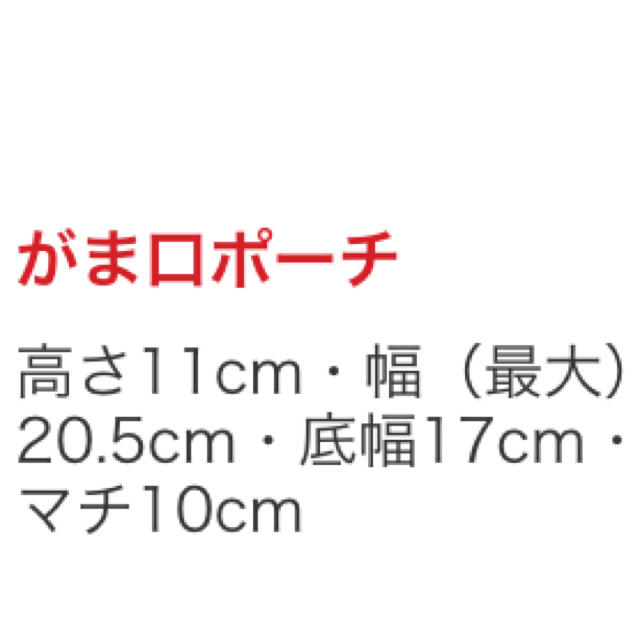 がま口ポーチ

高さ11cm・幅（最大）20.5cm・底幅17cm・マチ10cm